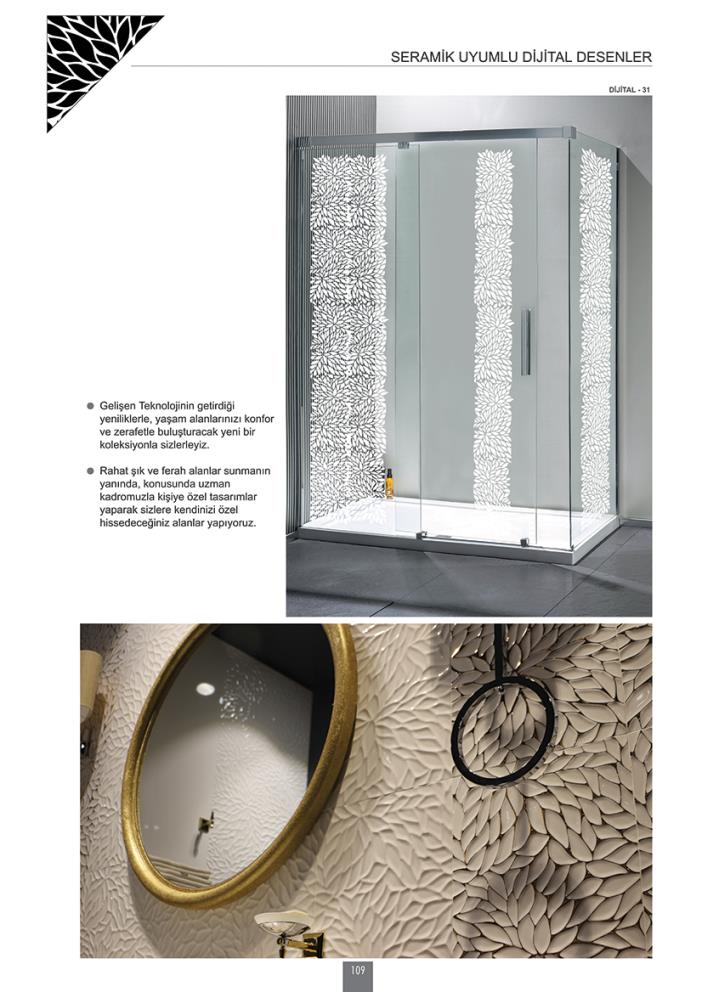 SERAMİK UYUMLU DİJİTAL DESENLER

DİJİTAL - 31

● Gelişen Teknolojinin getirdiği yeniliklerle, yaşam alanlarınızı konfor ve zerafetle buluşturacak yeni bir koleksiyonla sizlerleyiz.

● Rahat şık ve ferah alanlar sunmanın yanında, konusunda uzman kadromuzla kişiye özel tasarımlar yaparak sizlere kendinizi özel hissedeceğiniz alanlar yapıyoruz.

109